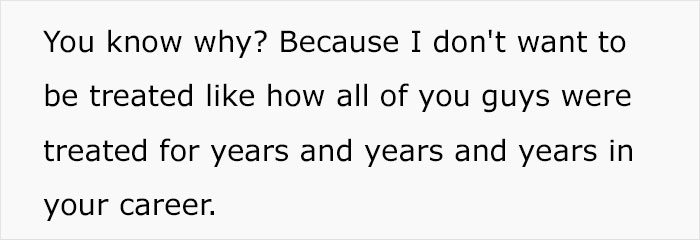 You know why? Because I don't want to be treated like how all of you guys were treated for years and years and years in your career.